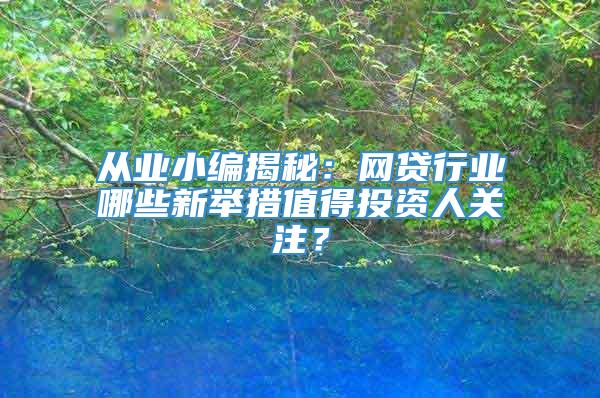 从业小编揭秘：网贷行业哪些新举措值得投资人关注？